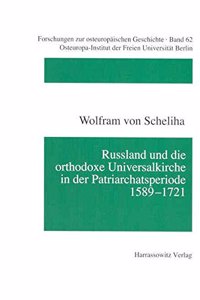 Forschungen zur osteuropäischen Geschichte · Band 62
Osteuropa-Institut der Freien Universität Berlin

Wolfram von Scheliha

Russland und die orthodoxe Universalkirche in der Patriarchatsperiode 1589–1721

Harrassowitz Verlag